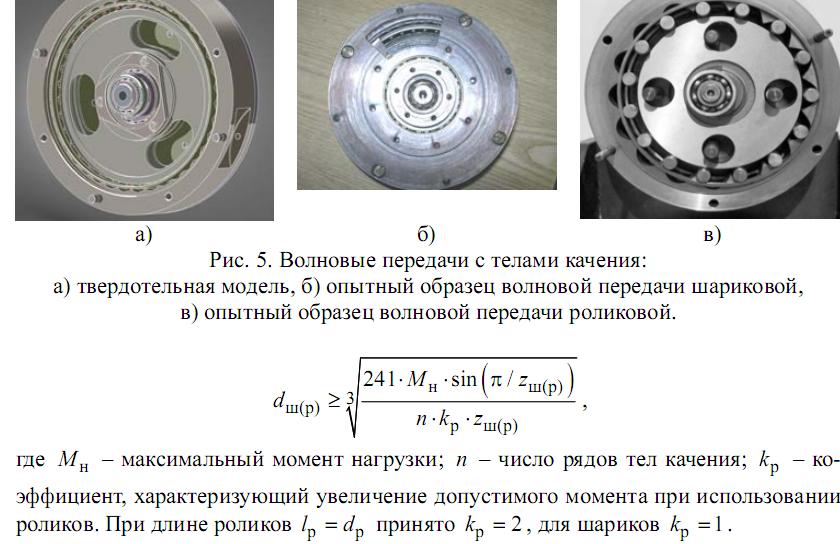 а)

б)

в)

Рис. 5. Волновые передачи с телами качения:
а) твердотельная модель, б) опытный образец волновой передачи шариковой, в) опытный образец волновой передачи роликовой.

$d_{ш(р)} \geq \sqrt[3]{\frac{241 \cdot M_н \cdot \sin\left(\pi / z_{ш(р)}\right)}{n \cdot k_р \cdot z_{ш(р)}}}$,

где $M_н$ – максимальный момент нагрузки; $n$ – число рядов тел качения; $k_р$ – коэффициент, характеризующий увеличение допустимого момента при использовании роликов. При длине роликов $l_р = d_р$ принято $k_р = 2$, для шариков $k_р = 1$.